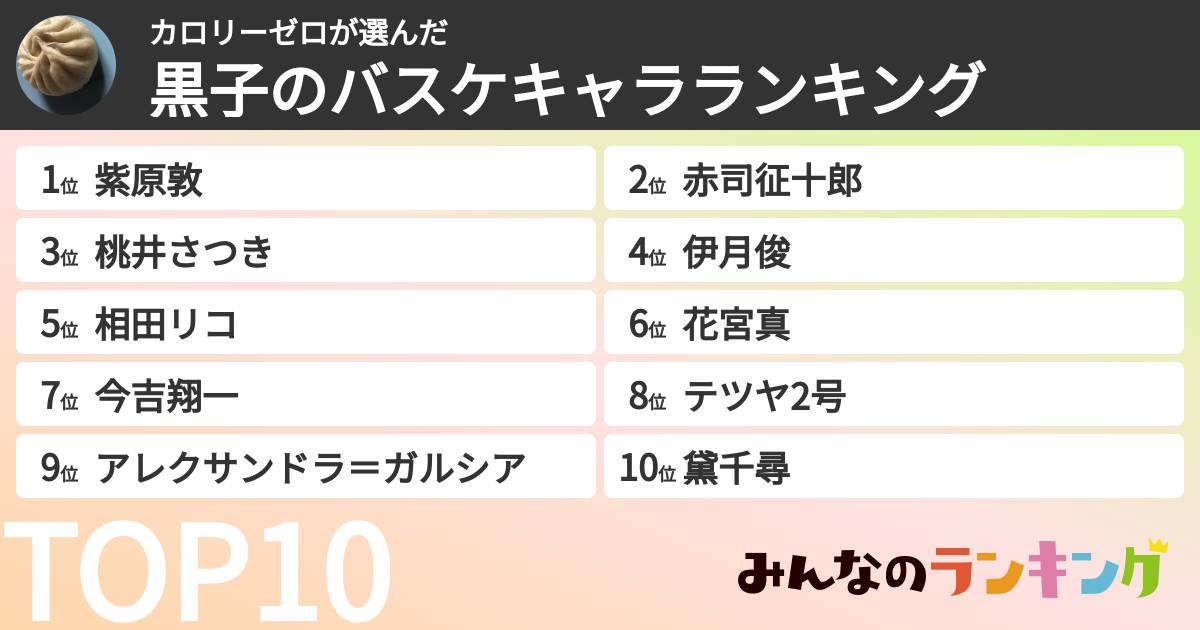 カロリーゼロが選んだ
黒子のバスケキャラランキング

1位 紫原敦
2位 赤司征十郎
3位 桃井さつき
4位 伊月俊
5位 相田リコ
6位 花宮真
7位 今吉翔一
8位 テツヤ2号
9位 アレクサンドラ=ガルシア
10位 黛千尋

TOP10

みんなのランキング